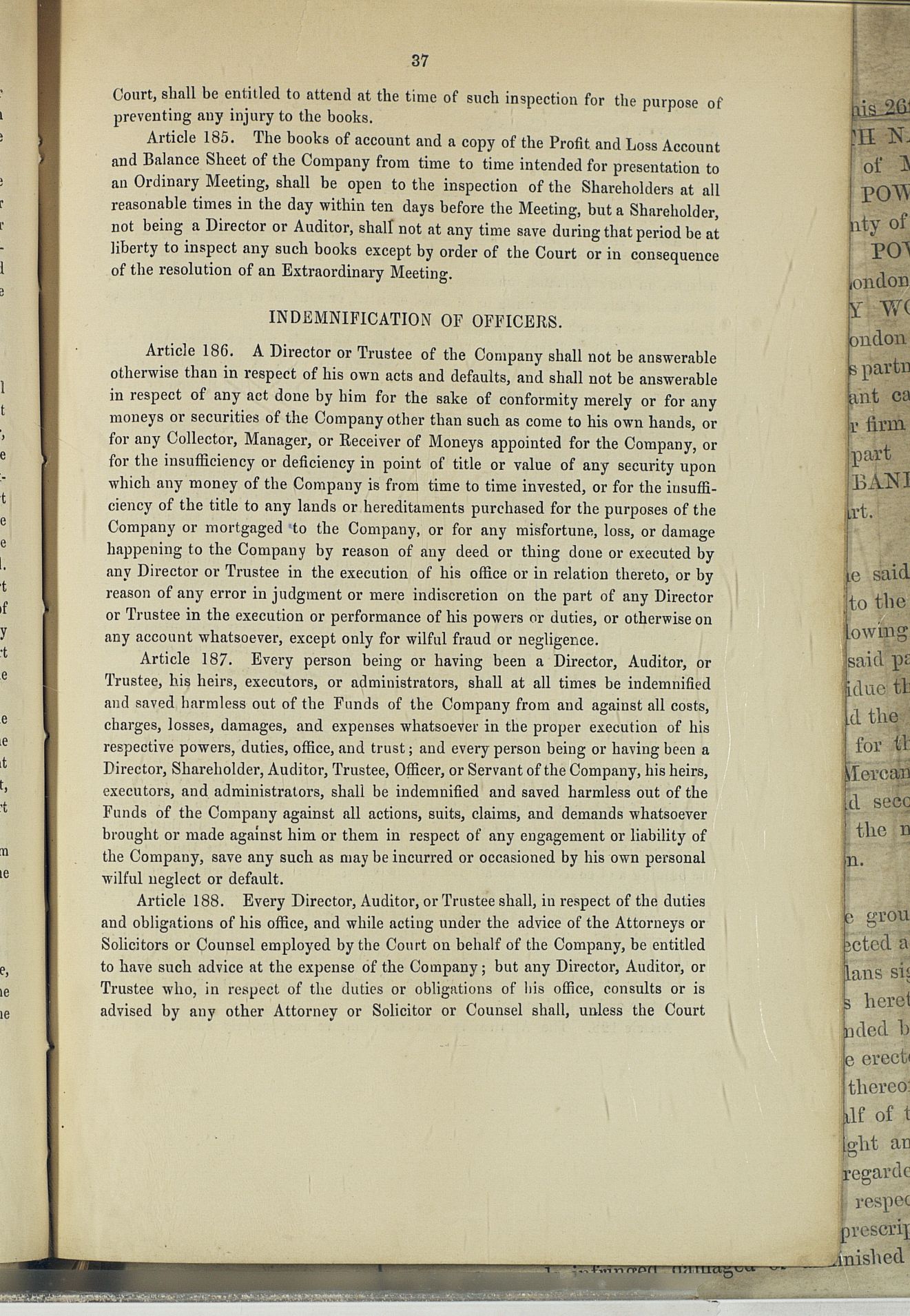 37

Court, shall be entitled to attend at the time of such inspection for the purpose of preventing any injury to the books.

Article 185. The books of account and a copy of the Profit and Loss Account and Balance Sheet of the Company from time to time intended for presentation to an Ordinary Meeting, shall be open to the inspection of the Shareholders at all reasonable times in the day within ten days before the Meeting, but a Shareholder, not being a Director or Auditor, shall not at any time save during that period be at liberty to inspect any such books except by order of the Court or in consequence of the resolution of an Extraordinary Meeting.

INDEMNIFICATION OF OFFICERS.

Article 186. A Director or Trustee of the Company shall not be answerable otherwise than in respect of his own acts and defaults, and shall not be answerable in respect of any act done by him for the sake of conformity merely or for any moneys or securities of the Company other than such as come to his own hands, or for any Collector, Manager, or Receiver of Moneys appointed for the Company, or for the insufficiency or deficiency in point of title or value of any security upon which any money of the Company is from time to time invested, or for the insufficiency of the title to any lands or hereditaments purchased for the purposes of the Company or mortgaged to the Company, or for any misfortune, loss, or damage happening to the Company by reason of any deed or thing done or executed by any Director or Trustee in the execution of his office or in relation thereto, or by reason of any error in judgment or mere indiscretion on the part of any Director or Trustee in the execution or performance of his powers or duties, or otherwise on any account whatsoever, except only for wilful fraud or negligence.

Article 187. Every person being or having been a Director, Auditor, or Trustee, his heirs, executors, or administrators, shall at all times be indemnified and saved harmless out of the Funds of the Company from and against all costs, charges, losses, damages, and expenses whatsoever in the proper execution of his respective powers, duties, office, and trust; and every person being or having been a Director, Shareholder, Auditor, Trustee, Officer, or Servant of the Company, his heirs, executors, and administrators, shall be indemnified and saved harmless out of the Funds of the Company against all actions, suits, claims, and demands whatsoever brought or made against him or them in respect of any engagement or liability of the Company, save any such as may be incurred or occasioned by his own personal wilful neglect or default.

Article 188. Every Director, Auditor, or Trustee shall, in respect of the duties and obligations of his office, and while acting under the advice of the Attorneys or Solicitors or Counsel employed by the Court on behalf of the Company, be entitled to have such advice at the expense of the Company; but any Director, Auditor, or Trustee who, in respect of the duties or obligations of his office, consults or is advised by any other Attorney or Solicitor or Counsel shall, unless the Court